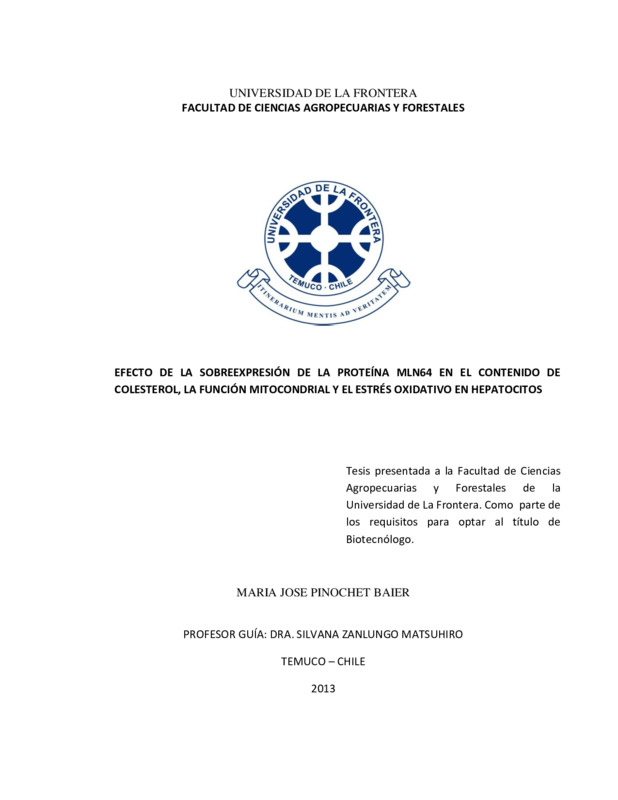 UNIVERSIDAD DE LA FRONTERA
FACULTAD DE CIENCIAS AGROPECUARIAS Y FORESTALES

UNIVERSIDAD DE LA FRONTERA
TEMUCO · CHILE
ITINERARIUM MENTIS AD VERITATEM

EFECTO DE LA SOBREEXPRESIÓN DE LA PROTEÍNA MLN64 EN EL CONTENIDO DE COLESTEROL, LA FUNCIÓN MITOCONDRIAL Y EL ESTRÉS OXIDATIVO EN HEPATOCITOS

Tesis presentada a la Facultad de Ciencias Agropecuarias y Forestales de la Universidad de La Frontera. Como parte de los requisitos para optar al título de Biotecnólogo.

MARIA JOSE PINOCHET BAIER

PROFESOR GUÍA: DRA. SILVANA ZANLUNGO MATSUHIRO

TEMUCO – CHILE

2013